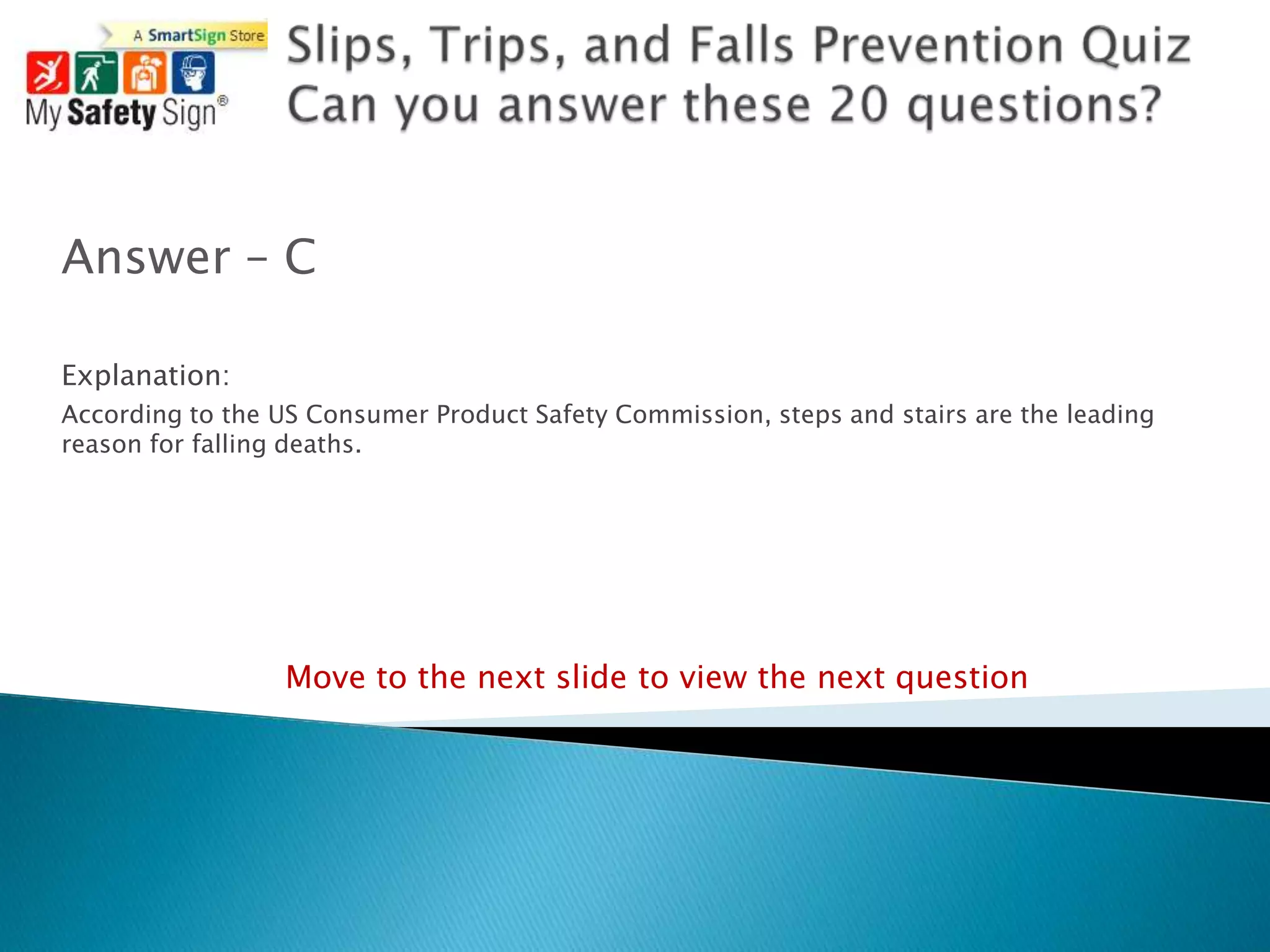 A SmartSign Store
My Safety Sign®

Slips, Trips, and Falls Prevention Quiz
Can you answer these 20 questions?

Answer – C

Explanation:

According to the US Consumer Product Safety Commission, steps and stairs are the leading reason for falling deaths.

Move to the next slide to view the next question